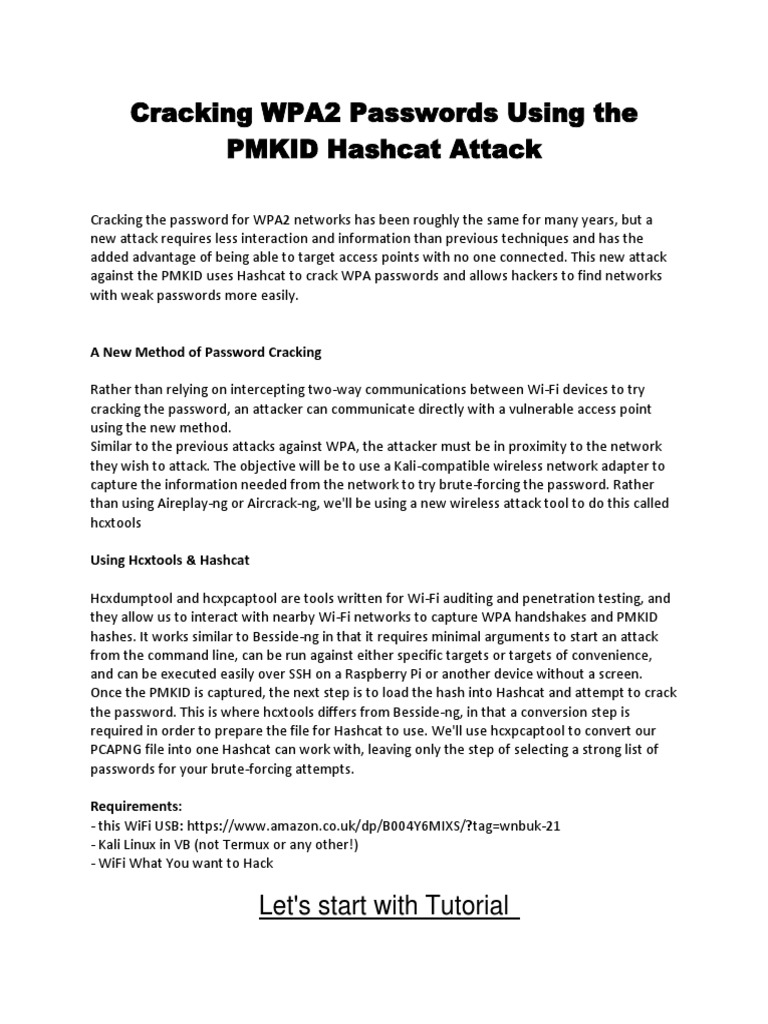 Cracking WPA2 Passwords Using the PMKID Hashcat Attack

Cracking the password for WPA2 networks has been roughly the same for many years, but a new attack requires less interaction and information than previous techniques and has the added advantage of being able to target access points with no one connected. This new attack against the PMKID uses Hashcat to crack WPA passwords and allows hackers to find networks with weak passwords more easily.

A New Method of Password Cracking

Rather than relying on intercepting two-way communications between Wi-Fi devices to try cracking the password, an attacker can communicate directly with a vulnerable access point using the new method.
Similar to the previous attacks against WPA, the attacker must be in proximity to the network they wish to attack. The objective will be to use a Kali-compatible wireless network adapter to capture the information needed from the network to try brute-forcing the password. Rather than using Aireplay-ng or Aircrack-ng, we'll be using a new wireless attack tool to do this called hcxtools

Using Hcxtools & Hashcat

Hcxdumptool and hcxpcaptool are tools written for Wi-Fi auditing and penetration testing, and they allow us to interact with nearby Wi-Fi networks to capture WPA handshakes and PMKID hashes. It works similar to Besside-ng in that it requires minimal arguments to start an attack from the command line, can be run against either specific targets or targets of convenience, and can be executed easily over SSH on a Raspberry Pi or another device without a screen.
Once the PMKID is captured, the next step is to load the hash into Hashcat and attempt to crack the password. This is where hcxtools differs from Besside-ng, in that a conversion step is required in order to prepare the file for Hashcat to use. We'll use hcxpcaptool to convert our PCAPNG file into one Hashcat can work with, leaving only the step of selecting a strong list of passwords for your brute-forcing attempts.

Requirements:
- this WiFi USB: https://www.amazon.co.uk/dp/B004Y6MIXS/?tag=wnbuk-21
- Kali Linux in VB (not Termux or any other!)
- WiFi What You want to Hack

Let's start with Tutorial